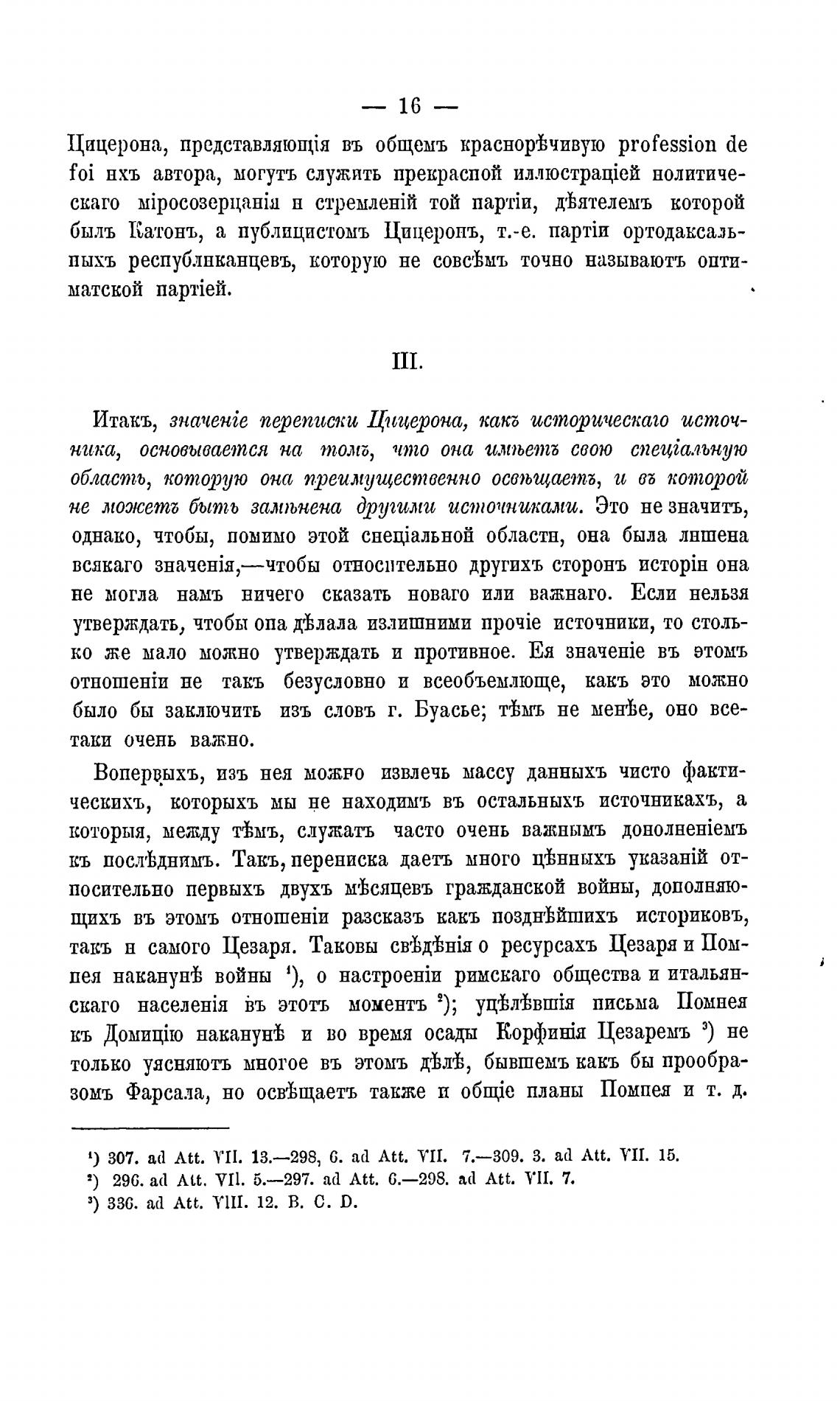 — 16 —

Цицерона, представляющія въ общемъ краснорѣчивую profession de foi ихъ автора, могутъ служить прекрасной иллюстраціей политическаго міросозерцанія и стремленій той партіи, дѣятелемъ которой былъ Катонъ, а публицистомъ Цицеронъ, т.-е. партіи ортодаксальныхъ республиканцевъ, которую не совсѣмъ точно называютъ оптиматской партіей.

III.

Итакъ, значеніе переписки Цицерона, какъ историческаго источника, основывается на томъ, что она имѣетъ свою спеціальную область, которую она преимущественно освѣщаетъ, и въ которой не можетъ быть замѣнена другими источниками. Это не значитъ, однако, чтобы, помимо этой спеціальной области, она была лишена всякаго значенія,—чтобы относительно другихъ сторонъ исторіи она не могла намъ ничего сказать новаго или важнаго. Если нельзя утверждать, чтобы она дѣлала излишними прочіе источники, то столько же мало можно утверждать и противное. Ея значеніе въ этомъ отношеніи не такъ безусловно и всеобъемлюще, какъ это можно было бы заключить изъ словъ г. Буасье; тѣмъ не менѣе, оно всетаки очень важно.

Вопервыхъ, изъ нея можно извлечь массу данныхъ чисто фактическихъ, которыхъ мы не находимъ въ остальныхъ источникахъ, а которыя, между тѣмъ, служатъ часто очень важнымъ дополненіемъ къ послѣднимъ. Такъ, переписка даетъ много цѣнныхъ указаній относительно первыхъ двухъ мѣсяцевъ гражданской войны, дополняющихъ въ этомъ отношеніи разсказъ какъ позднѣйшихъ историковъ, такъ и самого Цезаря. Таковы свѣдѣнія о ресурсахъ Цезаря и Помпея наканунѣ войны ¹), о настроеніи римскаго общества и итальянскаго населенія въ этотъ моментъ ²); уцѣлѣвшія письма Помпея къ Домицію наканунѣ и во время осады Корфинія Цезаремъ ³) не только уясняютъ многое въ этомъ дѣлѣ, бывшемъ какъ бы прообразомъ Фарсала, но освѣщаетъ также и общіе планы Помпея и т. д.

¹) 307. ad Att. VII. 13.—298, 6. ad Att. VII. 7.—309. 3. ad Att. VII. 15.
²) 296. ad Att. VII. 5.—297. ad Att. 6.—298. ad Att. VII. 7.
³) 336. ad Att. VIII. 12. B. C. D.